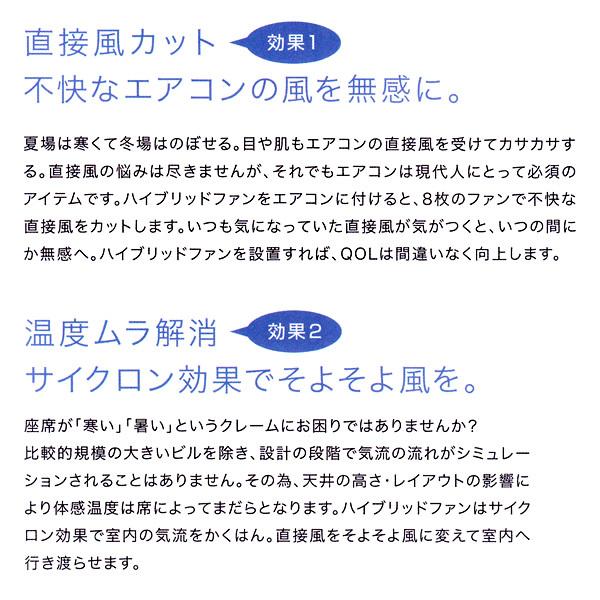 直接風カット 効果1
不快なエアコンの風を無感に。

夏場は寒くて冬場はのぼせる。目や肌もエアコンの直接風を受けてカサカサする。直接風の悩みは尽きませんが、それでもエアコンは現代人にとって必須のアイテムです。ハイブリッドファンをエアコンに付けると、8枚のファンで不快な直接風をカットします。いつも気になっていた直接風が気がつくと、いつの間にか無感へ。ハイブリッドファンを設置すれば、QOLは間違いなく向上します。

温度ムラ解消 効果2
サイクロン効果でそよそよ風を。

座席が「寒い」「暑い」というクレームにお困りではありませんか?
比較的規模の大きいビルを除き、設計の段階で気流の流れがシミュレーションされることはありません。その為、天井の高さ・レイアウトの影響により体感温度は席によってまだらとなります。ハイブリッドファンはサイクロン効果で室内の気流をかくはん。直接風をそよそよ風に変えて室内へ行き渡らせます。